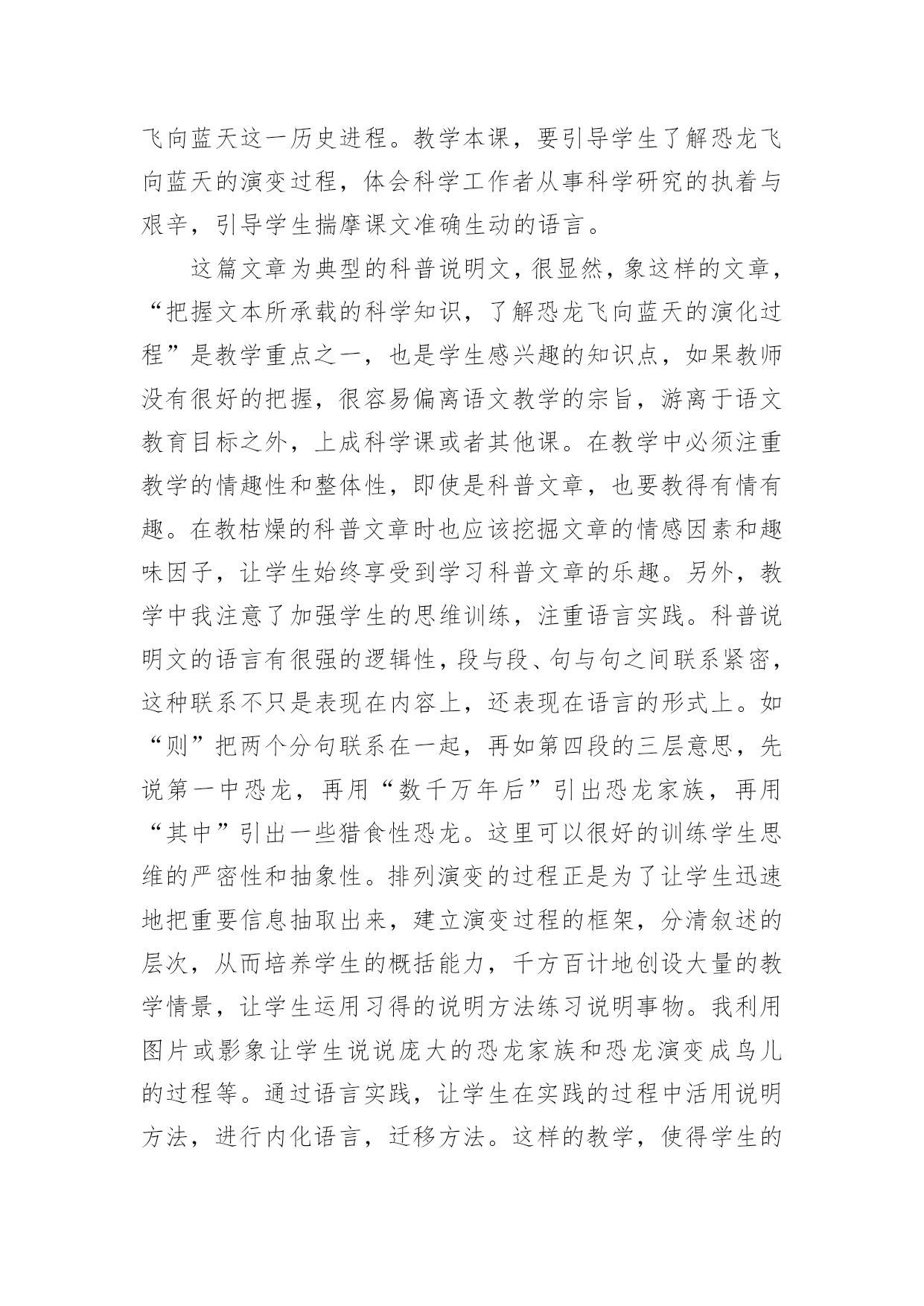 飞向蓝天这一历史进程。教学本课，要引导学生了解恐龙飞向蓝天的演变过程，体会科学工作者从事科学研究的执着与艰辛，引导学生揣摩课文准确生动的语言。

这篇文章为典型的科普说明文，很显然，象这样的文章，“把握文本所承载的科学知识，了解恐龙飞向蓝天的演化过程”是教学重点之一，也是学生感兴趣的知识点，如果教师没有很好的把握，很容易偏离语文教学的宗旨，游离于语文教育目标之外，上成科学课或者其他课。在教学中必须注重教学的情趣性和整体性，即使是科普文章，也要教得有情有趣。在教枯燥的科普文章时也应该挖掘文章的情感因素和趣味因子，让学生始终享受到学习科普文章的乐趣。另外，教学中我注意了加强学生的思维训练，注重语言实践。科普说明文的语言有很强的逻辑性，段与段、句与句之间联系紧密，这种联系不只是表现在内容上，还表现在语言的形式上。如“则”把两个分句联系在一起，再如第四段的三层意思，先说第一中恐龙，再用“数千万年后”引出恐龙家族，再用“其中”引出一些猎食性恐龙。这里可以很好的训练学生思维的严密性和抽象性。排列演变的过程正是为了让学生迅速地把重要信息抽取出来，建立演变过程的框架，分清叙述的层次，从而培养学生的概括能力，千方百计地创设大量的教学情景，让学生运用习得的说明方法练习说明事物。我利用图片或影象让学生说说庞大的恐龙家族和恐龙演变成鸟儿的过程等。通过语言实践，让学生在实践的过程中活用说明方法，进行内化语言，迁移方法。这样的教学，使得学生的